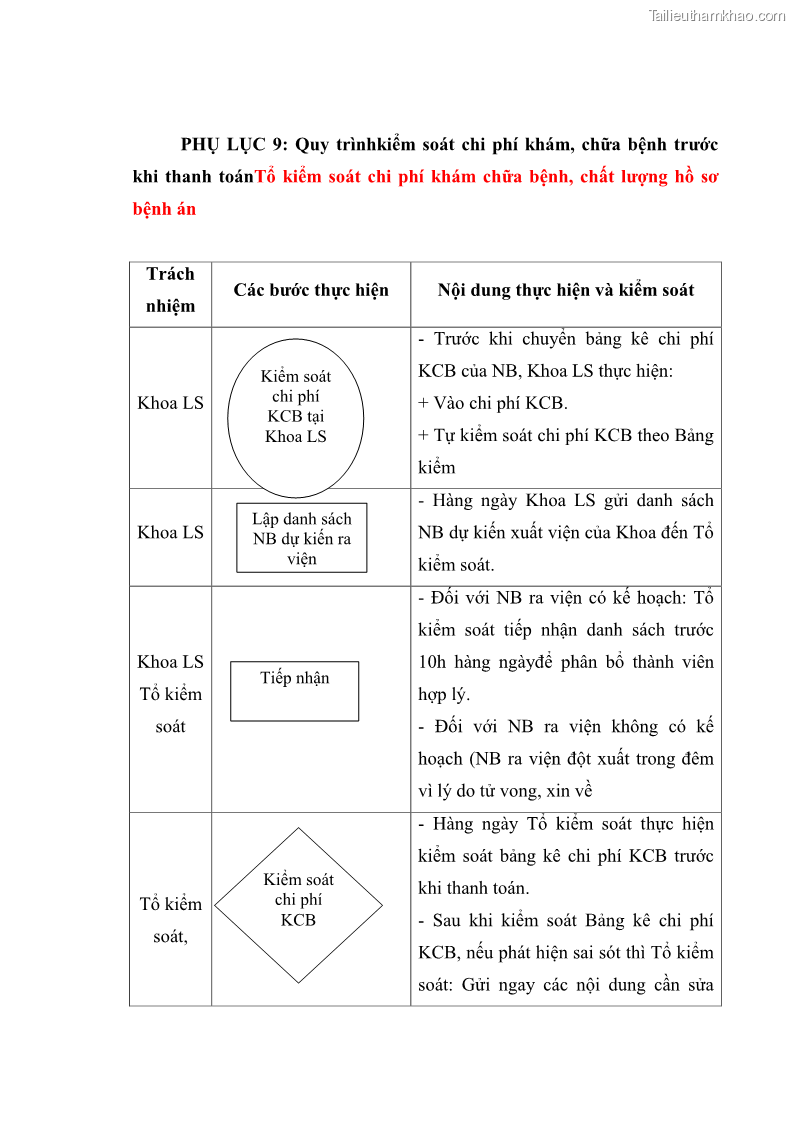 Tailieuthamkhao.com

PHỤ LỤC 9: Quy trìnhkiểm soát chi phí khám, chữa bệnh trước khi thanh toánTổ kiểm soát chi phí khám chữa bệnh, chất lượng hồ sơ bệnh án

| Trách nhiệm | Các bước thực hiện | Nội dung thực hiện và kiểm soát |
|---|---|---|
| Khoa LS | Kiểm soát chi phí KCB tại Khoa LS | - Trước khi chuyển bảng kê chi phí KCB của NB, Khoa LS thực hiện: + Vào chi phí KCB. + Tự kiểm soát chi phí KCB theo Bảng kiểm |
| Khoa LS | Lập danh sách NB dự kiến ra viện | - Hàng ngày Khoa LS gửi danh sách NB dự kiến xuất viện của Khoa đến Tổ kiểm soát. |
| Khoa LS Tổ kiểm soát | Tiếp nhận | - Đối với NB ra viện có kế hoạch: Tổ kiểm soát tiếp nhận danh sách trước 10h hàng ngàyđể phân bổ thành viên hợp lý. - Đối với NB ra viện không có kế hoạch (NB ra viện đột xuất trong đêm vì lý do tử vong, xin về |
| Tổ kiểm soát, | Kiểm soát chi phí KCB | - Hàng ngày Tổ kiểm soát thực hiện kiểm soát bảng kê chi phí KCB trước khi thanh toán. - Sau khi kiểm soát Bảng kê chi phí KCB, nếu phát hiện sai sót thì Tổ kiểm soát: Gửi ngay các nội dung cần sửa |